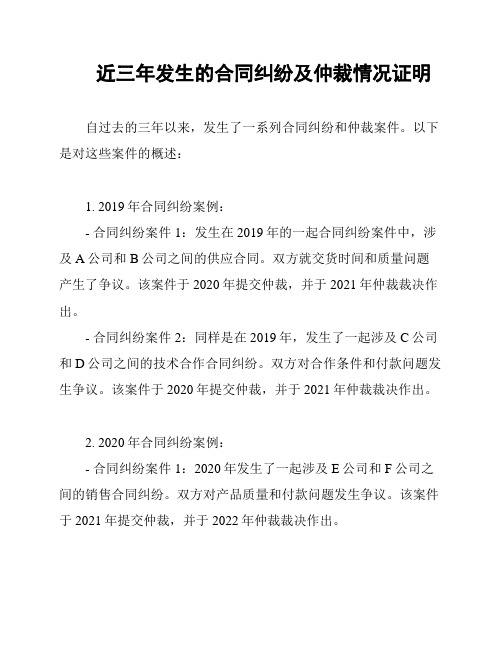 近三年发生的合同纠纷及仲裁情况证明

自过去的三年以来，发生了一系列合同纠纷和仲裁案件。以下是对这些案件的概述：

1. 2019 年合同纠纷案例：

- 合同纠纷案件 1：发生在 2019 年的一起合同纠纷案件中，涉及 A 公司和 B 公司之间的供应合同。双方就交货时间和质量问题产生了争议。该案件于 2020 年提交仲裁，并于 2021 年仲裁裁决作出。

- 合同纠纷案件 2：同样是在 2019 年，发生了一起涉及 C 公司和 D 公司之间的技术合作合同纠纷。双方对合作条件和付款问题发生争议。该案件于 2020 年提交仲裁，并于 2021 年仲裁裁决作出。

2. 2020 年合同纠纷案例：

- 合同纠纷案件 1：2020 年发生了一起涉及 E 公司和 F 公司之间的销售合同纠纷。双方对产品质量和付款问题发生争议。该案件于 2021 年提交仲裁，并于 2022 年仲裁裁决作出。